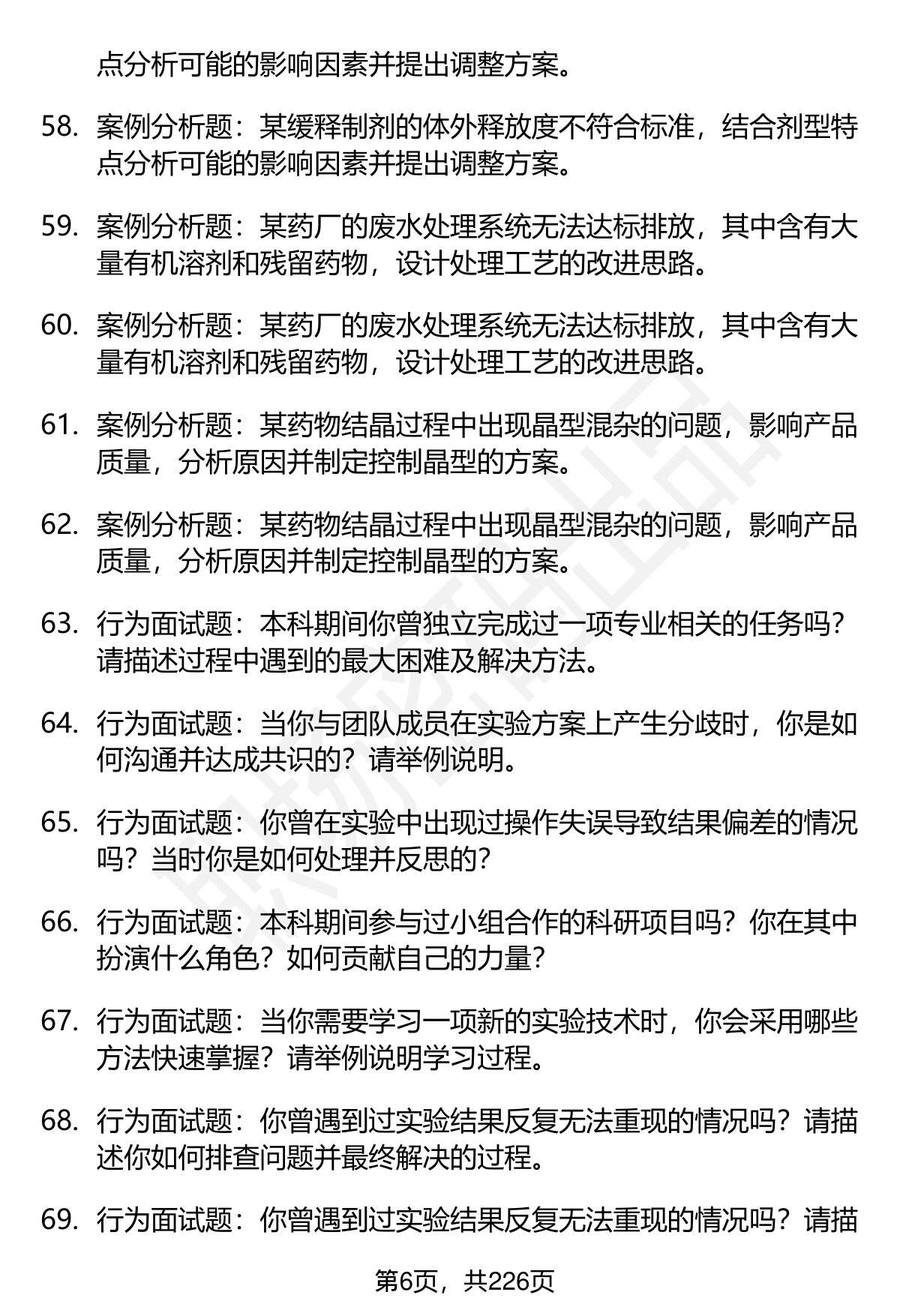 点分析可能的影响因素并提出调整方案。

58. 案例分析题：某缓释制剂的体外释放度不符合标准，结合剂型特点分析可能的影响因素并提出调整方案。

59. 案例分析题：某药厂的废水处理系统无法达标排放，其中含有大量有机溶剂和残留药物，设计处理工艺的改进思路。

60. 案例分析题：某药厂的废水处理系统无法达标排放，其中含有大量有机溶剂和残留药物，设计处理工艺的改进思路。

61. 案例分析题：某药物结晶过程中出现晶型混杂的问题，影响产品质量，分析原因并制定控制晶型的方案。

62. 案例分析题：某药物结晶过程中出现晶型混杂的问题，影响产品质量，分析原因并制定控制晶型的方案。

63. 行为面试题：本科期间你曾独立完成过一项专业相关的任务吗？请描述过程中遇到的最大困难及解决方法。

64. 行为面试题：当你与团队成员在实验方案上产生分歧时，你是如何沟通并达成共识的？请举例说明。

65. 行为面试题：你曾在实验中出现过操作失误导致结果偏差的情况吗？当时你是如何处理并反思的？

66. 行为面试题：本科期间参与过小组合作的科研项目吗？你在其中扮演什么角色？如何贡献自己的力量？

67. 行为面试题：当你需要学习一项新的实验技术时，你会采用哪些方法快速掌握？请举例说明学习过程。

68. 行为面试题：你曾遇到过实验结果反复无法重现的情况吗？请描述你如何排查问题并最终解决的过程。

69. 行为面试题：你曾遇到过实验结果反复无法重现的情况吗？请描

第6页，共226页